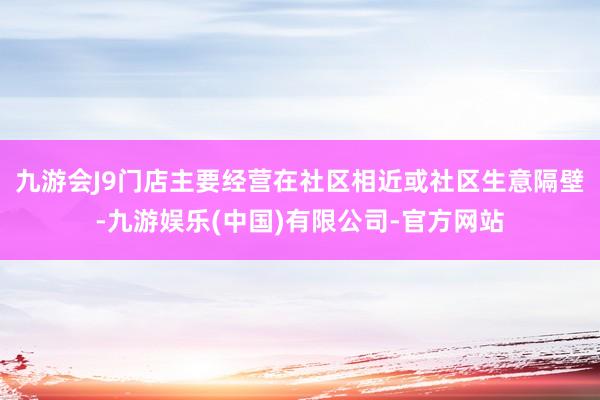 九游会J9门店主要经营在社区相近或社区生意隔壁-九游娱乐(中国)有限公司-官方网站